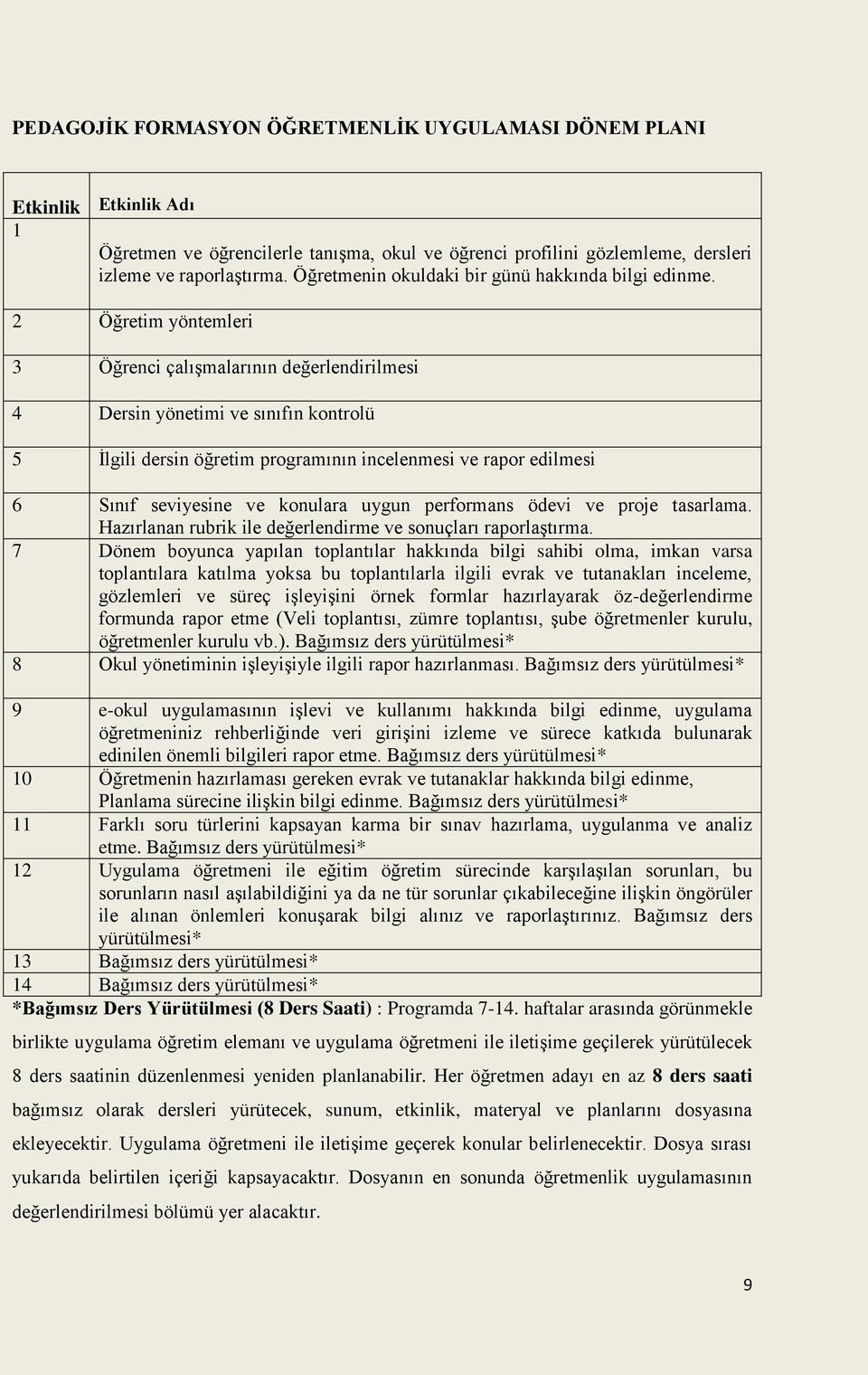 PEDAGOJİK FORMASYON ÖĞRETMENLİK UYGULAMASI DÖNEM PLANI

| Etkinlik | Etkinlik Adı |
|---|---|
| 1 | Öğretmen ve öğrencilerle tanışma, okul ve öğrenci profilini gözlemleme, dersleri izleme ve raporlaştırma. Öğretmenin okuldaki bir günü hakkında bilgi edinme. |
| 2 | Öğretim yöntemleri |
| 3 | Öğrenci çalışmalarının değerlendirilmesi |
| 4 | Dersin yönetimi ve sınıfın kontrolü |
| 5 | İlgili dersin öğretim programının incelenmesi ve rapor edilmesi |
| 6 | Sınıf seviyesine ve konulara uygun performans ödevi ve proje tasarlama. Hazırlanan rubrik ile değerlendirme ve sonuçları raporlaştırma. |
| 7 | Dönem boyunca yapılan toplantılar hakkında bilgi sahibi olma, imkan varsa toplantılara katılma yoksa bu toplantılarla ilgili evrak ve tutanakları inceleme, gözlemleri ve süreç işleyişini örnek formlar hazırlayarak öz-değerlendirme formunda rapor etme (Veli toplantısı, zümre toplantısı, şube öğretmenler kurulu, öğretmenler kurulu vb.). Bağımsız ders yürütülmesi* |
| 8 | Okul yönetiminin işleyişiyle ilgili rapor hazırlanması. Bağımsız ders yürütülmesi* |
| 9 | e-okul uygulamasının işlevi ve kullanımı hakkında bilgi edinme, uygulama öğretmeniniz rehberliğinde veri girişini izleme ve sürece katkıda bulunarak edinilen önemli bilgileri rapor etme. Bağımsız ders yürütülmesi* |
| 10 | Öğretmenin hazırlaması gereken evrak ve tutanaklar hakkında bilgi edinme, Planlama sürecine ilişkin bilgi edinme. Bağımsız ders yürütülmesi* |
| 11 | Farklı soru türlerini kapsayan karma bir sınav hazırlama, uygulanma ve analiz etme. Bağımsız ders yürütülmesi* |
| 12 | Uygulama öğretmeni ile eğitim öğretim sürecinde karşılaşılan sorunları, bu sorunların nasıl aşılabildiğini ya da ne tür sorunlar çıkabileceğine ilişkin öngörüler ile alınan önlemleri konuşarak bilgi alınız ve raporlaştırınız. Bağımsız ders yürütülmesi* |
| 13 | Bağımsız ders yürütülmesi* |
| 14 | Bağımsız ders yürütülmesi* |

*Bağımsız Ders Yürütülmesi (8 Ders Saati) : Programda 7-14. haftalar arasında görünmekle birlikte uygulama öğretim elemanı ve uygulama öğretmeni ile iletişime geçilerek yürütülecek 8 ders saatinin düzenlenmesi yeniden planlanabilir. Her öğretmen adayı en az 8 ders saati bağımsız olarak dersleri yürütecek, sunum, etkinlik, materyal ve planlarını dosyasına ekleyecektir. Uygulama öğretmeni ile iletişime geçerek konular belirlenecektir. Dosya sırası yukarıda belirtilen içeriği kapsayacaktır. Dosyanın en sonunda öğretmenlik uygulamasının değerlendirilmesi bölümü yer alacaktır.

9